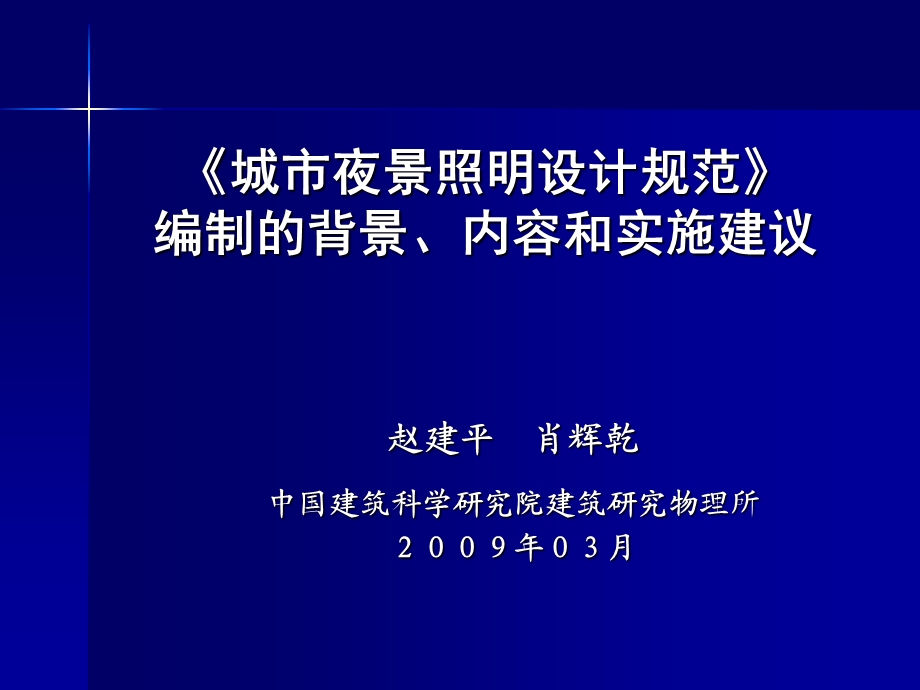 《城市夜景照明设计规范》
编制的背景、内容和实施建议

赵建平　肖辉乾

中国建筑科学研究院建筑研究物理所
２００９年０３月